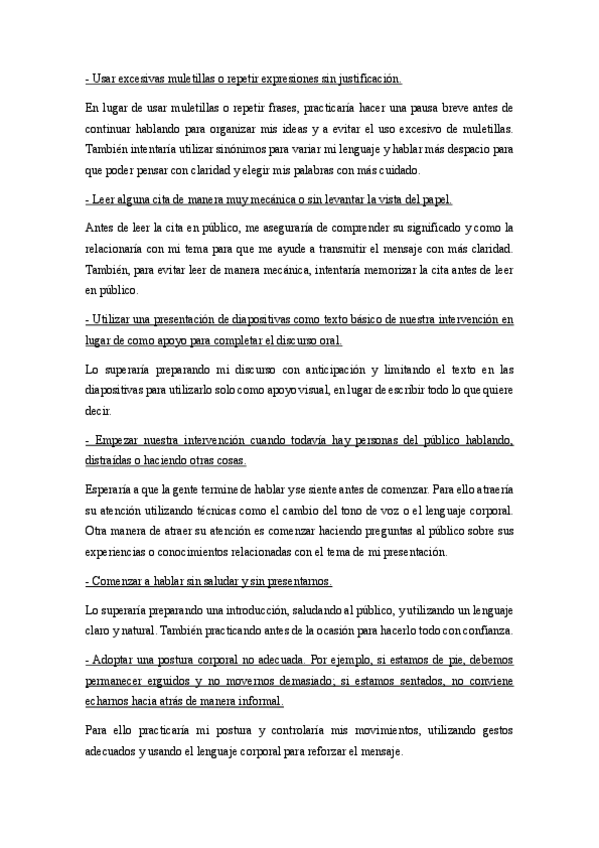 - Usar excesivas muletillas o repetir expresiones sin justificación.

En lugar de usar muletillas o repetir frases, practicaría hacer una pausa breve antes de continuar hablando para organizar mis ideas y a evitar el uso excesivo de muletillas. También intentaría utilizar sinónimos para variar mi lenguaje y hablar más despacio para que poder pensar con claridad y elegir mis palabras con más cuidado.

- Leer alguna cita de manera muy mecánica o sin levantar la vista del papel.

Antes de leer la cita en público, me aseguraría de comprender su significado y como la relacionaría con mi tema para que me ayude a transmitir el mensaje con más claridad. También, para evitar leer de manera mecánica, intentaría memorizar la cita antes de leer en público.

- Utilizar una presentación de diapositivas como texto básico de nuestra intervención en lugar de como apoyo para completar el discurso oral.

Lo superaría preparando mi discurso con anticipación y limitando el texto en las diapositivas para utilizarlo solo como apoyo visual, en lugar de escribir todo lo que quiere decir.

- Empezar nuestra intervención cuando todavía hay personas del público hablando, distraídas o haciendo otras cosas.

Esperaría a que la gente termine de hablar y se siente antes de comenzar. Para ello atraería su atención utilizando técnicas como el cambio del tono de voz o el lenguaje corporal. Otra manera de atraer su atención es comenzar haciendo preguntas al público sobre sus experiencias o conocimientos relacionadas con el tema de mi presentación.

- Comenzar a hablar sin saludar y sin presentarnos.

Lo superaría preparando una introducción, saludando al público, y utilizando un lenguaje claro y natural. También practicando antes de la ocasión para hacerlo todo con confianza.

- Adoptar una postura corporal no adecuada. Por ejemplo, si estamos de pie, debemos permanecer erguidos y no movernos demasiado; si estamos sentados, no conviene echarnos hacia atrás de manera informal.

Para ello practicaría mi postura y controlaría mis movimientos, utilizando gestos adecuados y usando el lenguaje corporal para reforzar el mensaje.